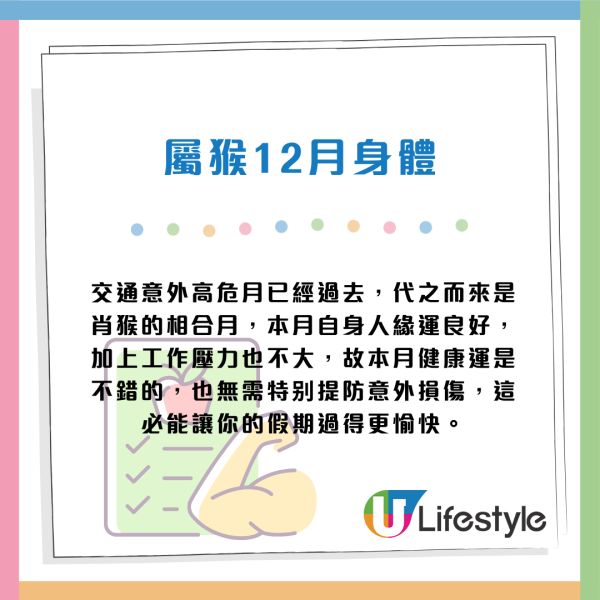 屬猴12月身體

交通意外高危月已經過去，代之而來是肖猴的相合月，本月自身人緣運良好，加上工作壓力也不大，故本月健康運是不錯的，也無需特別提防意外損傷，這必能讓你的假期過得更愉快。

U Lifestyle